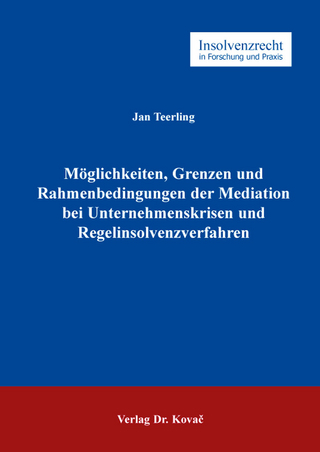 Insolvenzrecht
in Forschung und Praxis

Jan Teerling

Möglichkeiten, Grenzen und Rahmenbedingungen der Mediation bei Unternehmenskrisen und Regelinsolvenzverfahren

Verlag Dr. Kovač